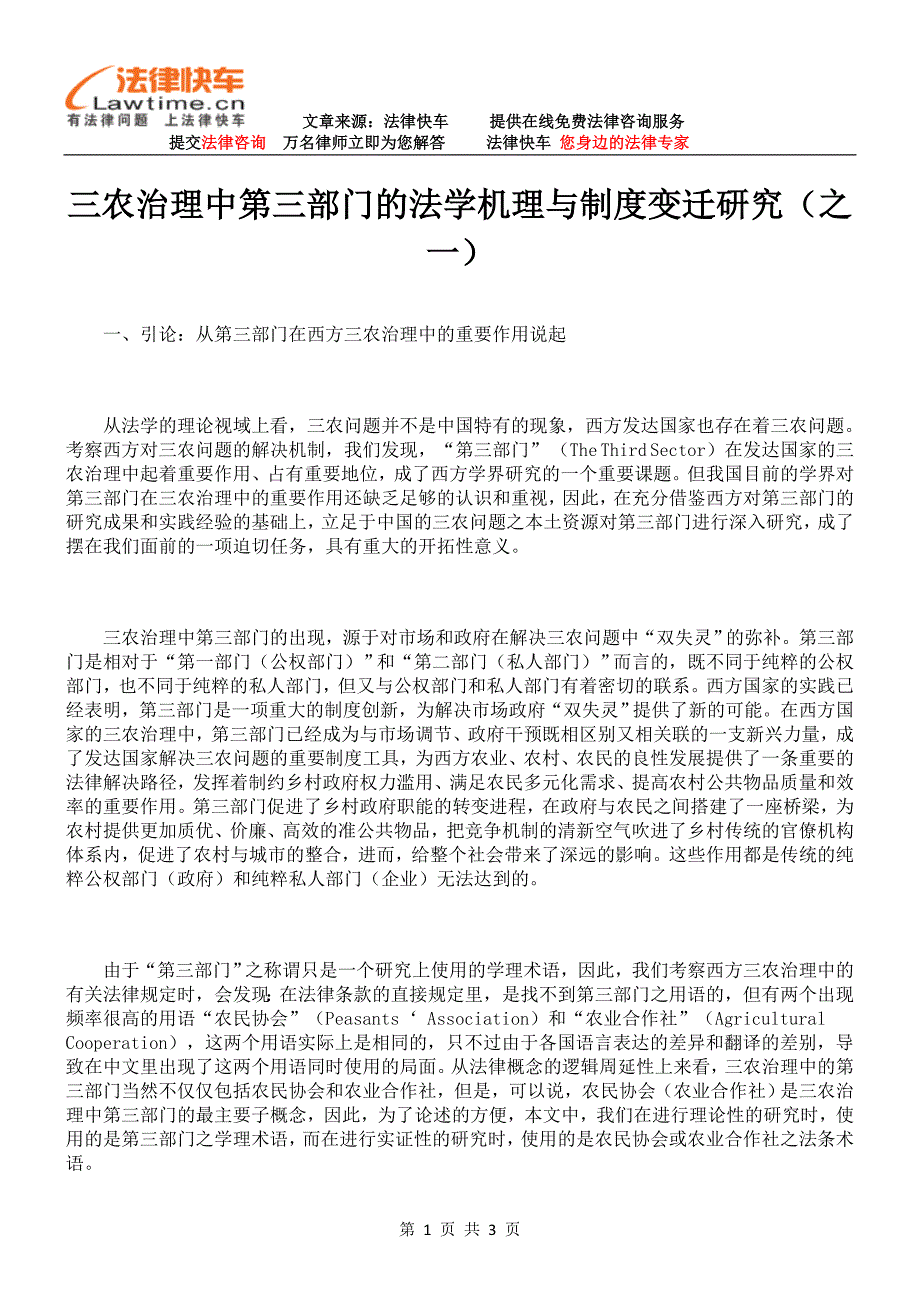 法律快车
Lawtime.cn
有法律问题 上法律快车

文章来源：法律快车　　提供在线免费法律咨询服务
提交法律咨询　万名律师立即为您解答　　法律快车 您身边的法律专家

三农治理中第三部门的法学机理与制度变迁研究（之一）

一、引论：从第三部门在西方三农治理中的重要作用说起

从法学的理论视域上看，三农问题并不是中国特有的现象，西方发达国家也存在着三农问题。考察西方对三农问题的解决机制，我们发现，“第三部门”（The Third Sector）在发达国家的三农治理中起着重要作用、占有重要地位，成了西方学界研究的一个重要课题。但我国目前的学界对第三部门在三农治理中的重要作用还缺乏足够的认识和重视，因此，在充分借鉴西方对第三部门的研究成果和实践经验的基础上，立足于中国的三农问题之本土资源对第三部门进行深入研究，成了摆在我们面前的一项迫切任务，具有重大的开拓性意义。

三农治理中第三部门的出现，源于对市场和政府在解决三农问题中“双失灵”的弥补。第三部门是相对于“第一部门（公权部门）”和“第二部门（私人部门）”而言的，既不同于纯粹的公权部门，也不同于纯粹的私人部门，但又与公权部门和私人部门有着密切的联系。西方国家的实践已经表明，第三部门是一项重大的制度创新，为解决市场政府“双失灵”提供了新的可能。在西方国家的三农治理中，第三部门已经成为与市场调节、政府干预既相区别又相关联的一支新兴力量，成了发达国家解决三农问题的重要制度工具，为西方农业、农村、农民的良性发展提供了一条重要的法律解决路径，发挥着制约乡村政府权力滥用、满足农民多元化需求、提高农村公共物品质量和效率的重要作用。第三部门促进了乡村政府职能的转变进程，在政府与农民之间搭建了一座桥梁，为农村提供更加质优、价廉、高效的准公共物品，把竞争机制的清新空气吹进了乡村传统的官僚机构体系内，促进了农村与城市的整合，进而，给整个社会带来了深远的影响。这些作用都是传统的纯粹公权部门（政府）和纯粹私人部门（企业）无法达到的。

由于“第三部门”之称谓只是一个研究上使用的学理术语，因此，我们考察西方三农治理中的有关法律规定时，会发现：在法律条款的直接规定里，是找不到第三部门之用语的，但有两个出现频率很高的用语“农民协会”（Peasants‘ Association）和“农业合作社”（Agricultural Cooperation），这两个用语实际上是相同的，只不过由于各国语言表达的差异和翻译的差别，导致在中文里出现了这两个用语同时使用的局面。从法律概念的逻辑周延性上来看，三农治理中的第三部门当然不仅仅包括农民协会和农业合作社，但是，可以说，农民协会（农业合作社）是三农治理中第三部门的最主要子概念，因此，为了论述的方便，本文中，我们在进行理论性的研究时，使用的是第三部门之学理术语，而在进行实证性的研究时，使用的是农民协会或农业合作社之法条术语。

第 1 页 共 3 页